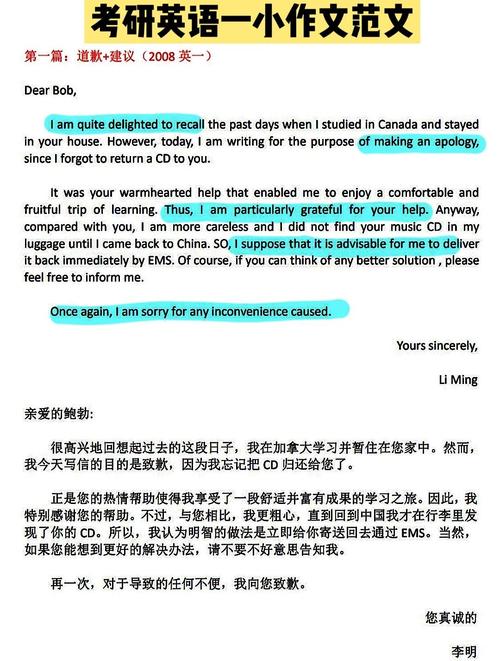 考研英语一小作文范文

第一篇：道歉+建议（2008 英一）

Dear Bob,

I am quite delighted to recall the past days when I studied in Canada and stayed in your house. However, today, I am writing for the purpose of making an apology, since I forgot to return a CD to you.

It was your warmhearted help that enabled me to enjoy a comfortable and fruitful trip of learning. Thus, I am particularly grateful for your help. Anyway, compared with you, I am more careless and I did not find your music CD in my luggage until I came back to China. SO, I suppose that it is advisable for me to deliver it back immediately by EMS. Of course, if you can think of any better solution , please feel free to inform me.

Once again, I am sorry for any inconvenience caused.

Yours sincerely,

Li Ming

亲爱的鲍勃:

很高兴地回想起过去的这段日子，我在加拿大学习并暂住在您家中。然而，我今天写信的目的是致歉，因为我忘记把 CD 归还给您了。

正是您的热情帮助使得我享受了一段舒适并富有成果的学习之旅。因此，我特别感谢您的帮助。不过，与您相比，我更粗心，直到回到中国我才在行李里发现了你的 CD。所以，我认为明智的做法是立即给你寄送回去通过 EMS。当然，如果您能想到更好的解决办法，请不要不好意思告知我。

再一次，对于导致的任何不便，我向您致歉。

您真诚的

李明